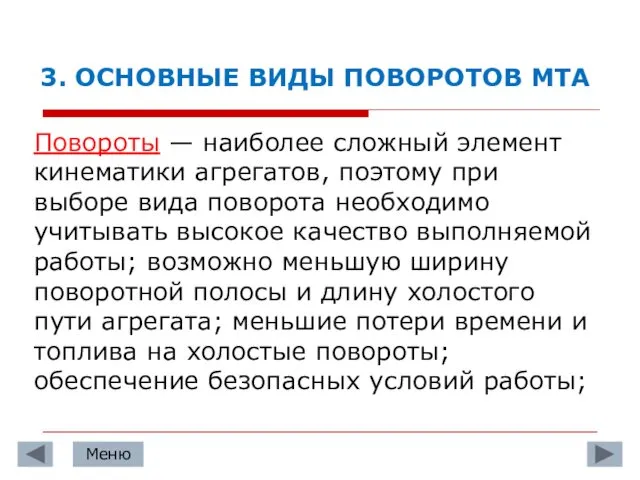 3. ОСНОВНЫЕ ВИДЫ ПОВОРОТОВ МТА

Повороты — наиболее сложный элемент кинематики агрегатов, поэтому при выборе вида поворота необходимо учитывать высокое качество выполняемой работы; возможно меньшую ширину поворотной полосы и длину холостого пути агрегата; меньшие потери времени и топлива на холостые повороты; обеспечение безопасных условий работы;

Меню